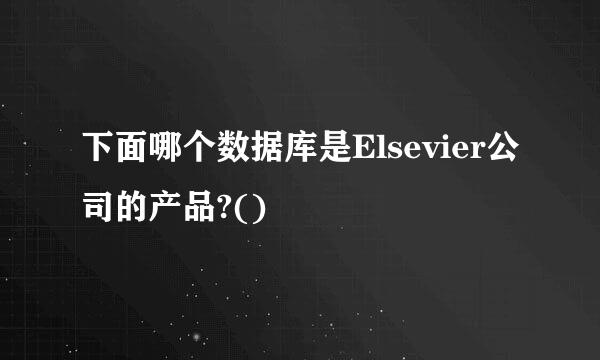 下面哪个数据库是Elsevier公司的产品?()